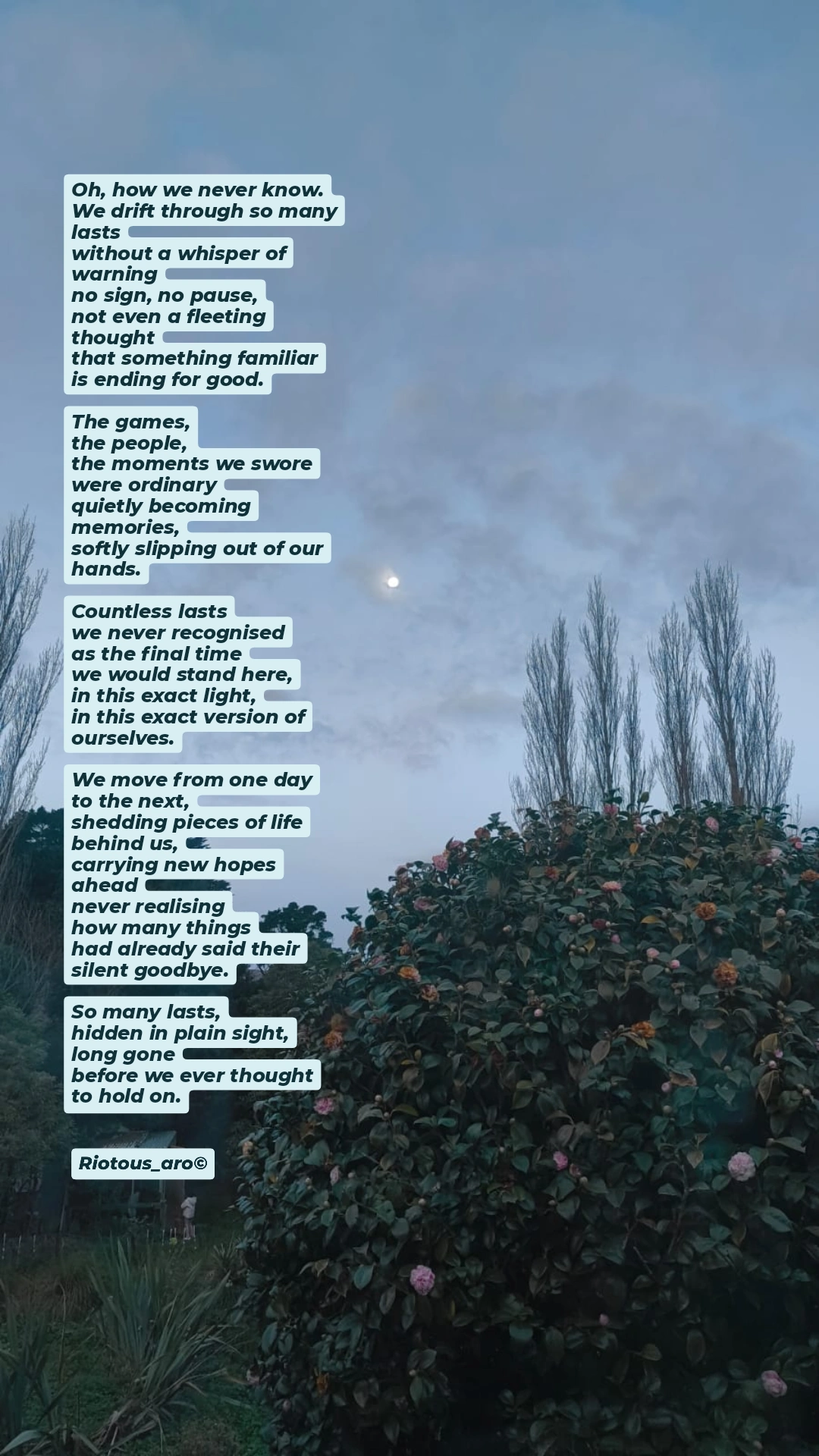 Oh, how we never know.
We drift through so many
lasts
without a whisper of
warning
no sign, no pause,
not even a fleeting
thought
that something familiar
is ending for good.

The games,
the people,
the moments we swore
were ordinary
quietly becoming
memories,
softly slipping out of our
hands.

Countless lasts
we never recognised
as the final time
we would stand here,
in this exact light,
in this exact version of
ourselves.

We move from one day
to the next,
shedding pieces of life
behind us,
carrying new hopes
ahead
never realising
how many things
had already said their
silent goodbye.

So many lasts,
hidden in plain sight,
long gone
before we ever thought
to hold on.

Riotous_aro©